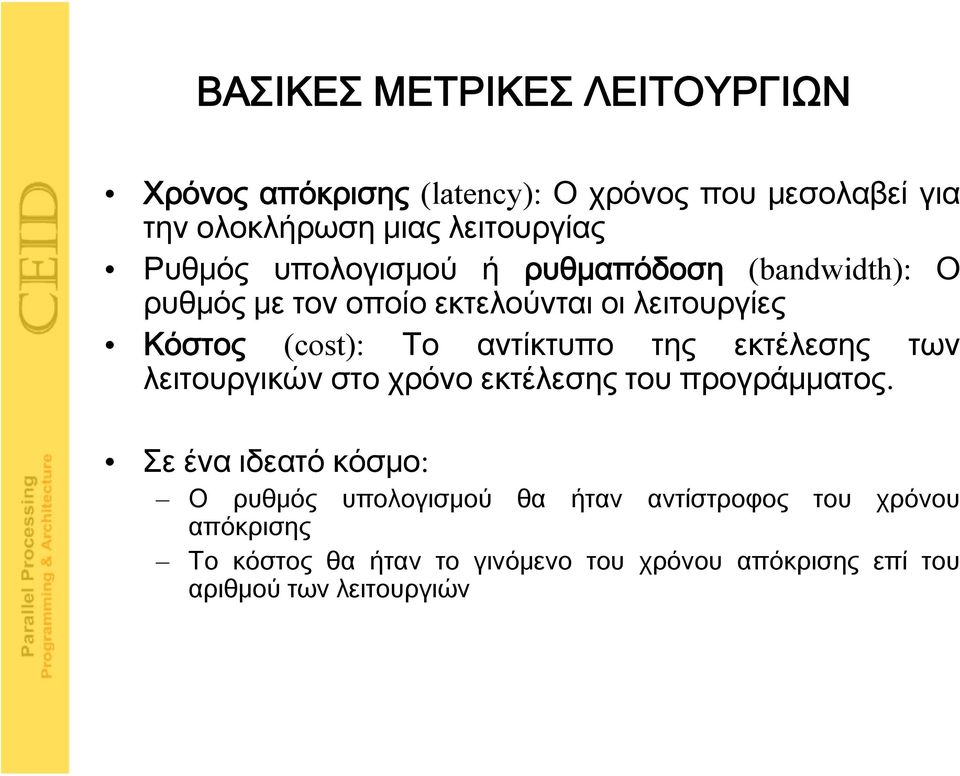 CEID

Parallel Processing
Programming & Architecture

ΒΑΣΙΚΕΣ ΜΕΤΡΙΚΕΣ ΛΕΙΤΟΥΡΓΙΩΝ

• Χρόνος απόκρισης (latency): Ο χρόνος που μεσολαβεί για την ολοκλήρωση μιας λειτουργίας
• Ρυθμός υπολογισμού ή ρυθμαπόδοση (bandwidth): Ο ρυθμός με τον οποίο εκτελούνται οι λειτουργίες
• Κόστος (cost): Το αντίκτυπο της εκτέλεσης των λειτουργικών στο χρόνο εκτέλεσης του προγράμματος.

• Σε ένα ιδεατό κόσμο:
– Ο ρυθμός υπολογισμού θα ήταν αντίστροφος του χρόνου απόκρισης
– Το κόστος θα ήταν το γινόμενο του χρόνου απόκρισης επί του αριθμού των λειτουργιών